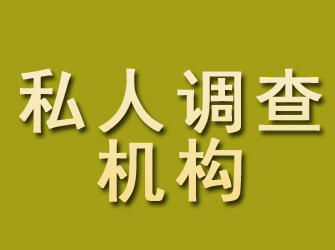 私人调查
机构